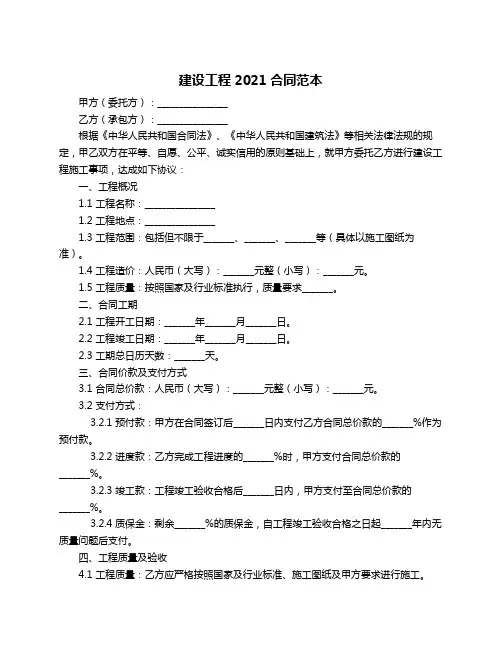 建设工程 2021 合同范本

甲方（委托方）：______________

乙方（承包方）：______________

根据《中华人民共和国合同法》、《中华人民共和国建筑法》等相关法律法规的规定，甲乙双方在平等、自愿、公平、诚实信用的原则基础上，就甲方委托乙方进行建设工程施工事项，达成如下协议：

一、工程概况

1.1 工程名称：______________

1.2 工程地点：______________

1.3 工程范围：包括但不限于______、______、______等（具体以施工图纸为准）。

1.4 工程造价：人民币（大写）：______元整（小写）：______元。

1.5 工程质量：按照国家及行业标准执行，质量要求______。

二、合同工期

2.1 工程开工日期：______年______月______日。

2.2 工程竣工日期：______年______月______日。

2.3 工期总日历天数：______天。

三、合同价款及支付方式

3.1 合同总价款：人民币（大写）：______元整（小写）：______元。

3.2 支付方式：

3.2.1 预付款：甲方在合同签订后______日内支付乙方合同总价款的______%作为预付款。

3.2.2 进度款：乙方完成工程进度的______%时，甲方支付合同总价款的______%。

3.2.3 竣工款：工程竣工验收合格后______日内，甲方支付至合同总价款的______%。

3.2.4 质保金：剩余______%的质保金，自工程竣工验收合格之日起______年内无质量问题后支付。

四、工程质量及验收

4.1 工程质量：乙方应严格按照国家及行业标准、施工图纸及甲方要求进行施工。